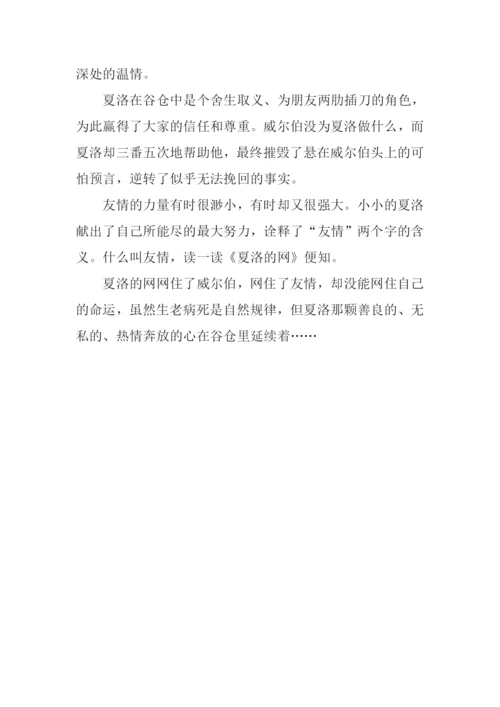 深处的温情。

夏洛在谷仓中是个舍生取义、为朋友两肋插刀的角色，为此赢得了大家的信任和尊重。威尔伯没为夏洛做什么，而夏洛却三番五次地帮助他，最终摧毁了悬在威尔伯头上的可怕预言，逆转了似乎无法挽回的事实。

友情的力量有时很渺小，有时却又很强大。小小的夏洛献出了自己所能尽的最大努力，诠释了“友情”两个字的含义。什么叫友情，读一读《夏洛的网》便知。

夏洛的网网住了威尔伯，网住了友情，却没能网住自己的命运，虽然生老病死是自然规律，但夏洛那颗善良的、无私的、热情奔放的心在谷仓里延续着……